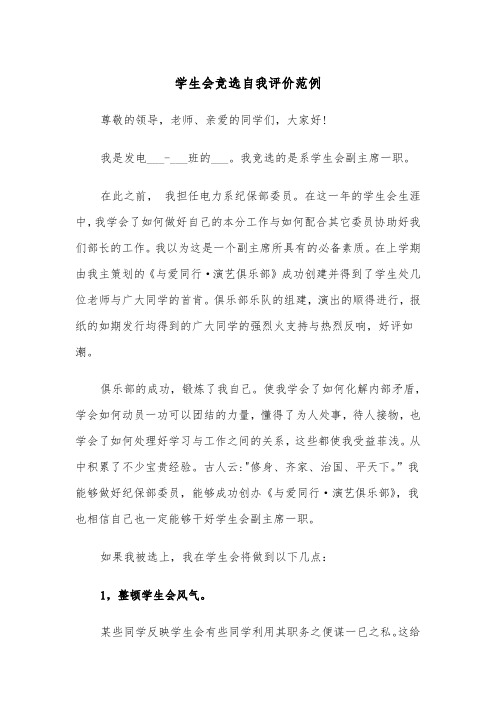 学生会竞选自我评价范例

尊敬的领导，老师、亲爱的同学们，大家好!

我是发电___-___班的___。我竞选的是系学生会副主席一职。

在此之前， 我担任电力系纪保部委员。在这一年的学生会生涯中，我学会了如何做好自己的本分工作与如何配合其它委员协助好我们部长的工作。我以为这是一个副主席所具有的必备素质。在上学期由我主策划的《与爱同行·演艺俱乐部》成功创建并得到了学生处几位老师与广大同学的首肯。俱乐部乐队的组建，演出的顺得进行，报纸的如期发行均得到的广大同学的强烈火支持与热烈反响，好评如潮。

俱乐部的成功，锻炼了我自己。使我学会了如何化解内部矛盾，学会如何动员一功可以团结的力量，懂得了为人处事，待人接物，也学会了如何处理好学习与工作之间的关系，这些都使我受益菲浅。从中积累了不少宝贵经验。古人云:"修身、齐家、治国、平天下。"我能够做好纪保部委员，能够成功创办《与爱同行·演艺俱乐部》，我也相信自己也一定能够干好学生会副主席一职。

如果我被选上，我在学生会将做到以下几点:

1，整顿学生会风气。

某些同学反映学生会有些同学利用其职务之便谋一已之私。这给